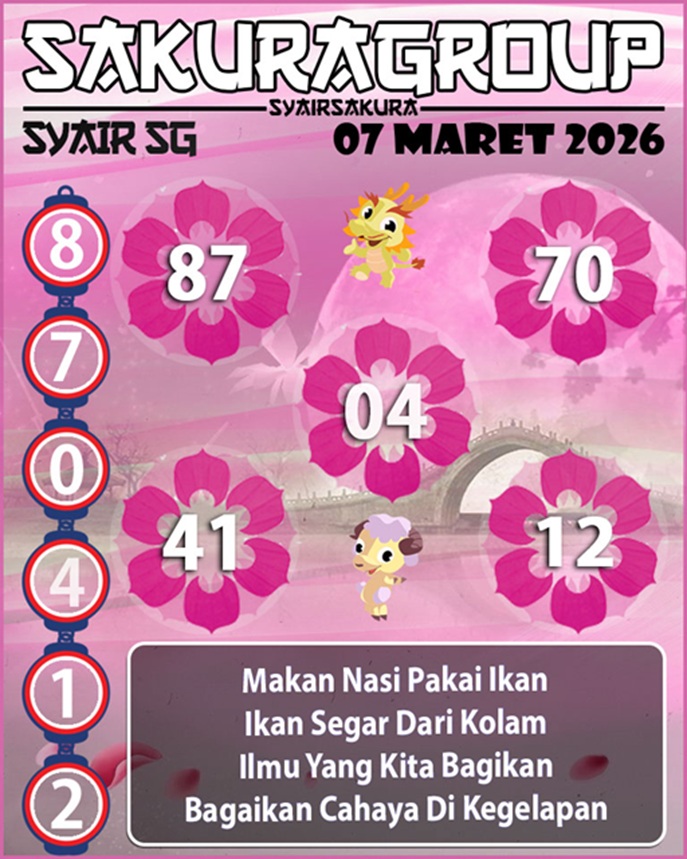 SAKURAGROUP
SYAIRSAKURA
SYAIR SG
07 MARET 2026

8
7
0
4
1
2

87
70
04
41
12

Makan Nasi Pakai Ikan
Ikan Segar Dari Kolam
Ilmu Yang Kita Bagikan
Bagaikan Cahaya Di Kegelapan